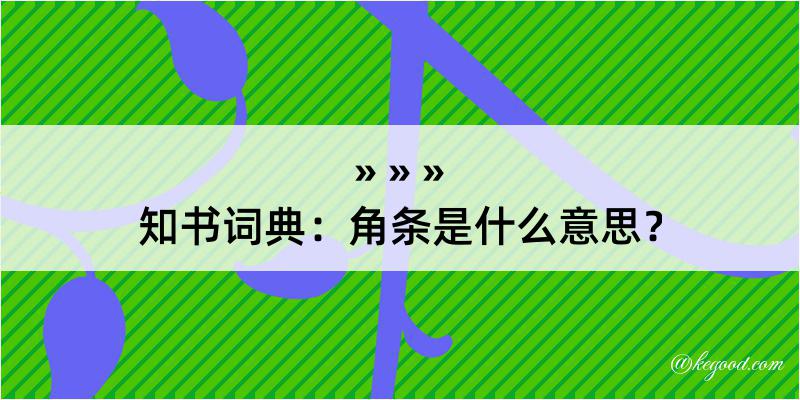 » » »
知书词典：角条是什么意思？

@kegood.com